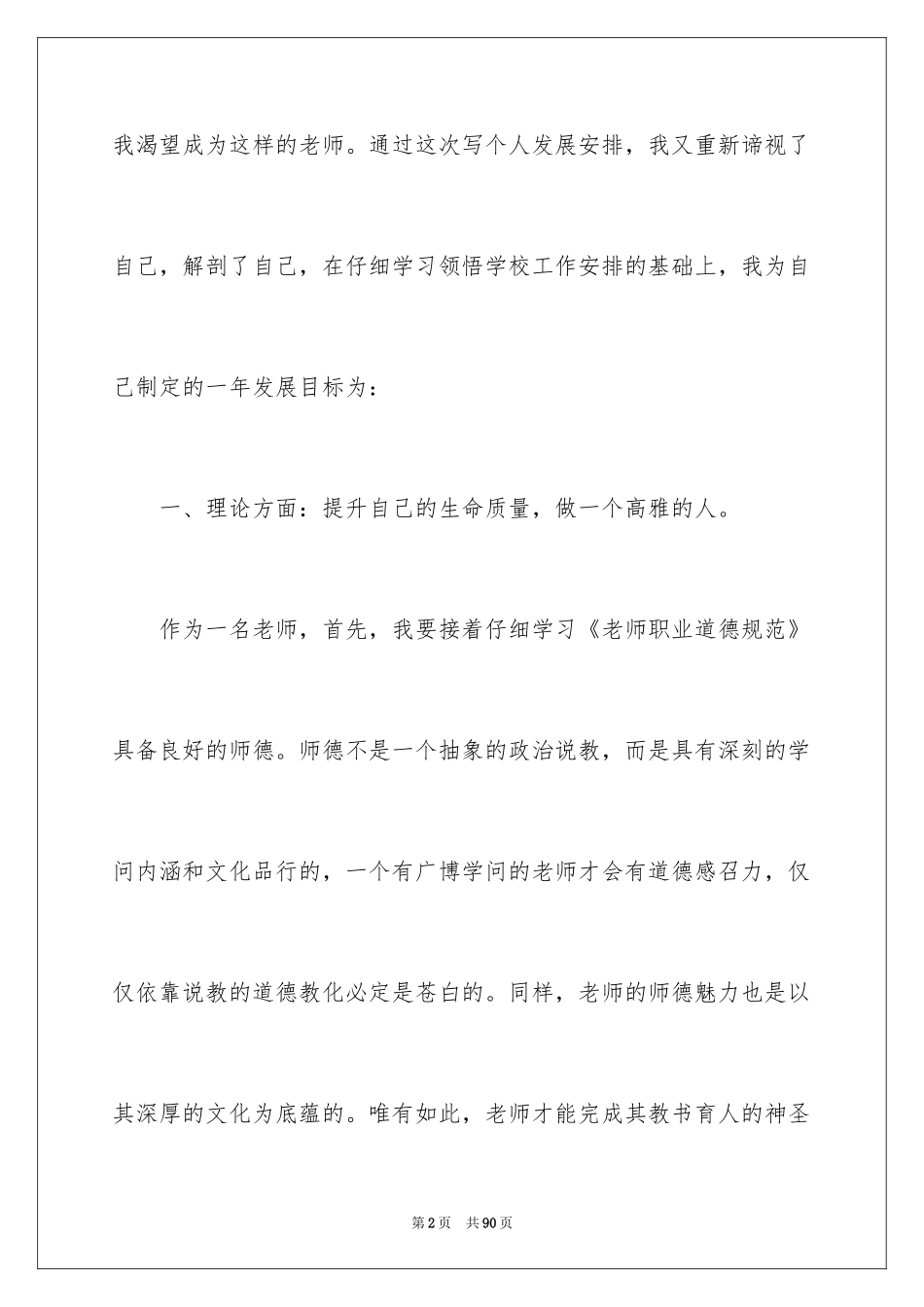 我渴望成为这样的老师。通过这次写个人发展安排，我又重新谛视了自己，解剖了自己，在仔细学习领悟学校工作安排的基础上，我为自己制定的一年发展目标为：

一、理论方面：提升自己的生命质量，做一个高雅的人。

作为一名老师，首先，我要接着仔细学习《老师职业道德规范》具备良好的师德。师德不是一个抽象的政治说教，而是具有深刻的学问内涵和文化品行的，一个有广博学问的老师才会有道德感召力，仅仅依靠说教的道德教化必定是苍白的。同样，老师的师德魅力也是以其深厚的文化为底蕴的。唯有如此，老师才能完成其教书育人的神圣

第2页 共90页